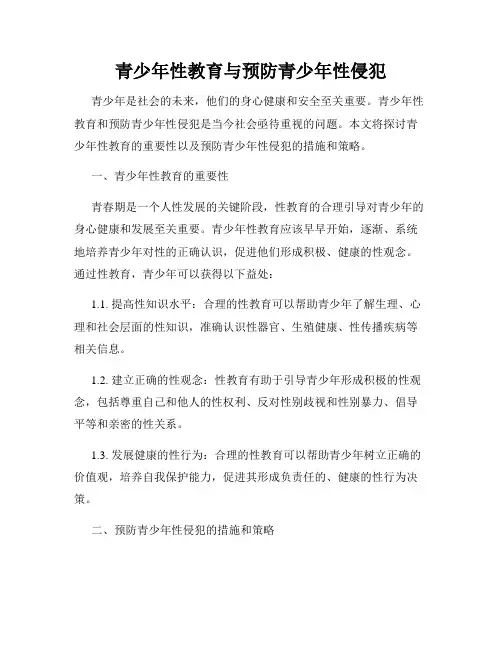 青少年性教育与预防青少年性侵犯

青少年是社会的未来，他们的身心健康和安全至关重要。青少年性教育和预防青少年性侵犯是当今社会亟待重视的问题。本文将探讨青少年性教育的重要性以及预防青少年性侵犯的措施和策略。

一、青少年性教育的重要性

青春期是一个人性发展的关键阶段，性教育的合理引导对青少年的身心健康和发展至关重要。青少年性教育应该早早开始，逐渐、系统地培养青少年对性的正确认识，促进他们形成积极、健康的性观念。通过性教育，青少年可以获得以下益处：

1.1. 提高性知识水平：合理的性教育可以帮助青少年了解生理、心理和社会层面的性知识，准确认识性器官、生殖健康、性传播疾病等相关信息。

1.2. 建立正确的性观念：性教育有助于引导青少年形成积极的性观念，包括尊重自己和他人的性权利、反对性别歧视和性别暴力、倡导平等和亲密的性关系。

1.3. 发展健康的性行为：合理的性教育可以帮助青少年树立正确的价值观，培养自我保护能力，促进其形成负责任的、健康的性行为决策。

二、预防青少年性侵犯的措施和策略